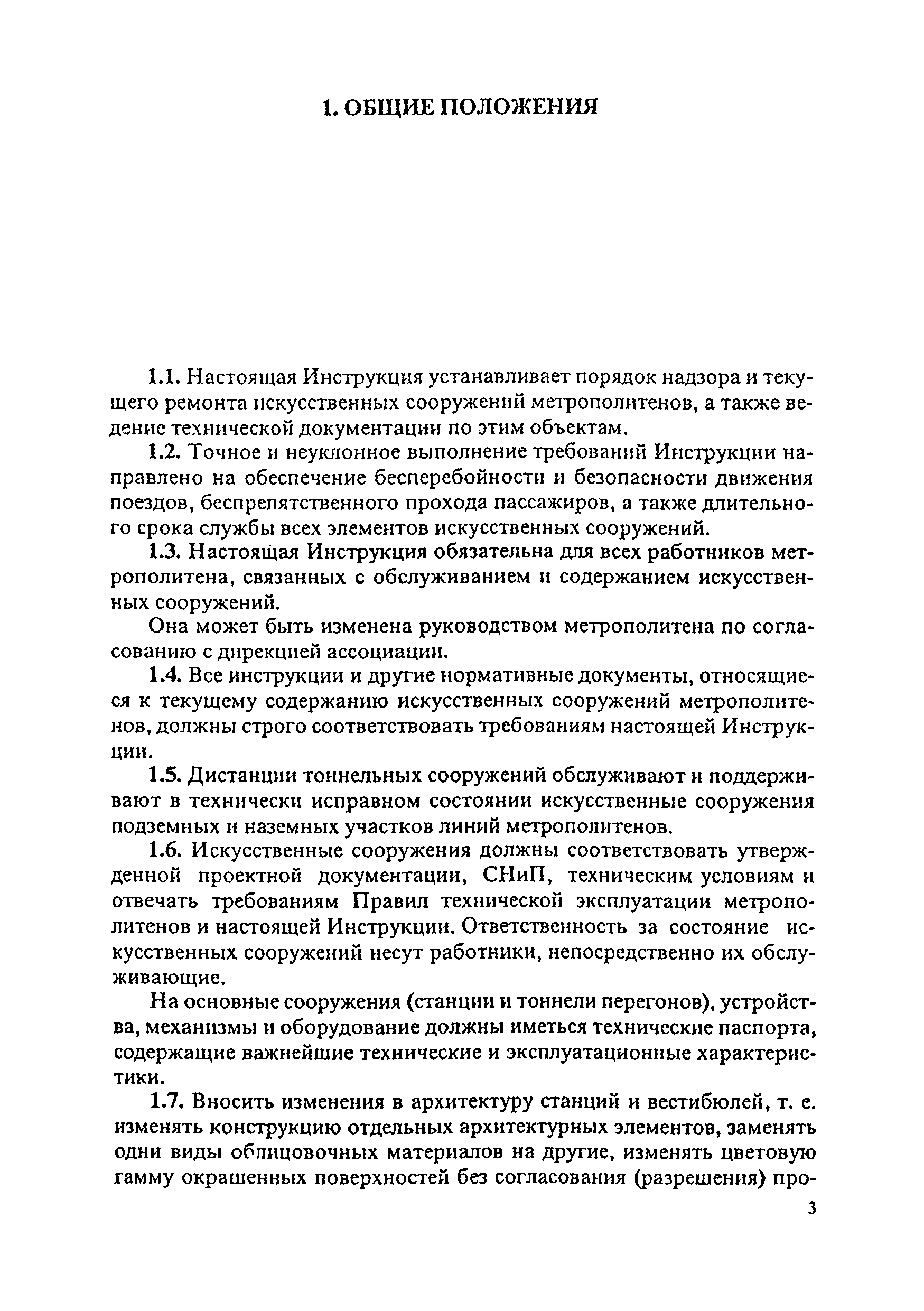 1. ОБЩИЕ ПОЛОЖЕНИЯ

1.1. Настоящая Инструкция устанавливает порядок надзора и текущего ремонта искусственных сооружений метрополитенов, а также ведение технической документации по этим объектам.

1.2. Точное и неуклонное выполнение требований Инструкции направлено на обеспечение бесперебойности и безопасности движения поездов, беспрепятственного прохода пассажиров, а также длительного срока службы всех элементов искусственных сооружений.

1.3. Настоящая Инструкция обязательна для всех работников метрополитена, связанных с обслуживанием и содержанием искусственных сооружений.

Она может быть изменена руководством метрополитена по согласованию с дирекцией ассоциации.

1.4. Все инструкции и другие нормативные документы, относящиеся к текущему содержанию искусственных сооружений метрополитенов, должны строго соответствовать требованиям настоящей Инструкции.

1.5. Дистанции тоннельных сооружений обслуживают и поддерживают в технически исправном состоянии искусственные сооружения подземных и наземных участков линий метрополитенов.

1.6. Искусственные сооружения должны соответствовать утвержденной проектной документации, СНиП, техническим условиям и отвечать требованиям Правил технической эксплуатации метрополитенов и настоящей Инструкции. Ответственность за состояние искусственных сооружений несут работники, непосредственно их обслуживающие.

На основные сооружения (станции и тоннели перегонов), устройства, механизмы и оборудование должны иметься технические паспорта, содержащие важнейшие технические и эксплуатационные характеристики.

1.7. Вносить изменения в архитектуру станций и вестибюлей, т. е. изменять конструкцию отдельных архитектурных элементов, заменять одни виды облицовочных материалов на другие, изменять цветовую гамму окрашенных поверхностей без согласования (разрешения) про-

3